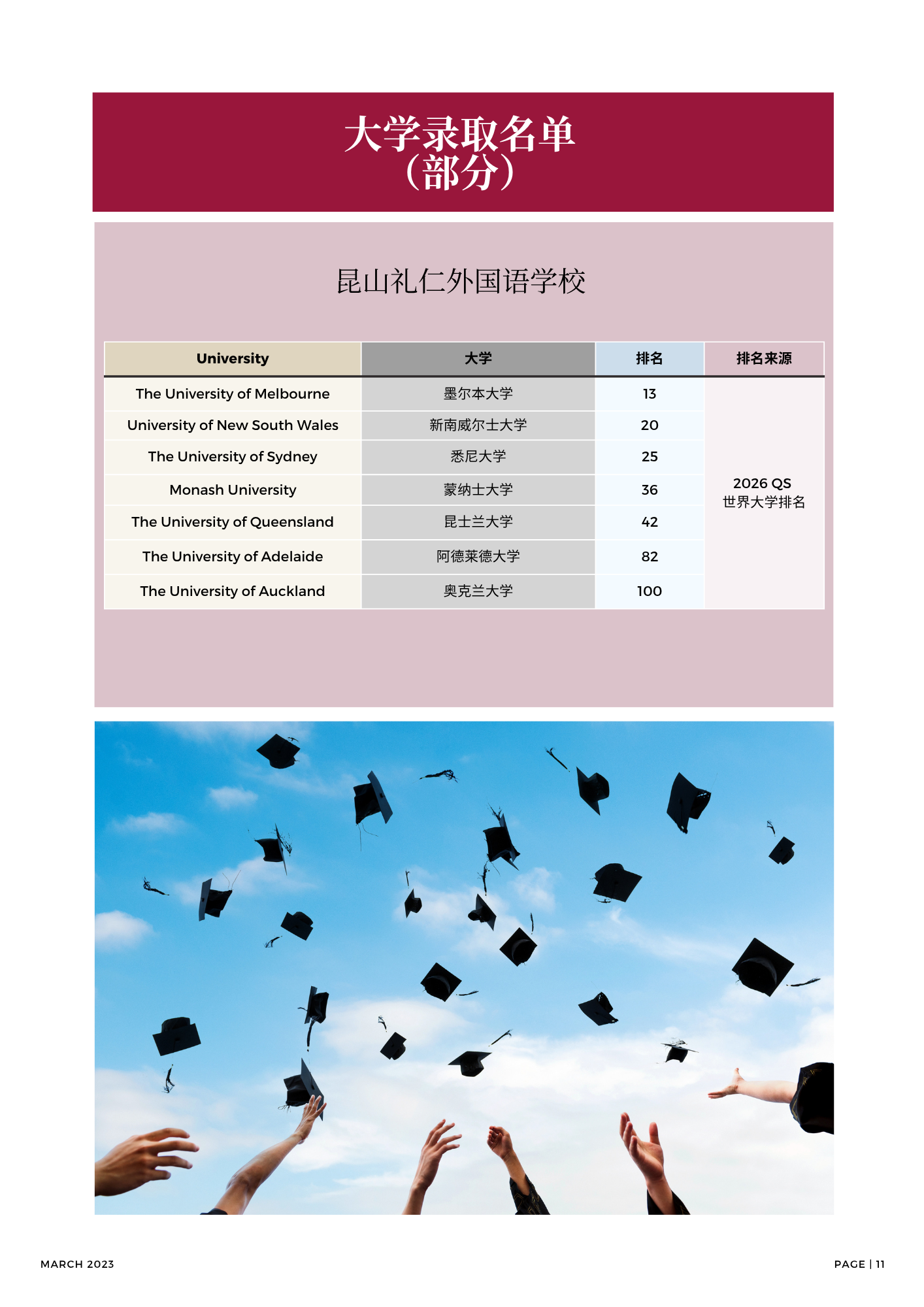 大学录取名单
（部分）

昆山礼仁外国语学校

| University | 大学 | 排名 | 排名来源 |
|---|---|---|---|
| The University of Melbourne | 墨尔本大学 | 13 | 2026 QS 世界大学排名 |
| University of New South Wales | 新南威尔士大学 | 20 | |
| The University of Sydney | 悉尼大学 | 25 | |
| Monash University | 蒙纳士大学 | 36 | |
| The University of Queensland | 昆士兰大学 | 42 | |
| The University of Adelaide | 阿德莱德大学 | 82 | |
| The University of Auckland | 奥克兰大学 | 100 | |

MARCH 2023

PAGE | 11